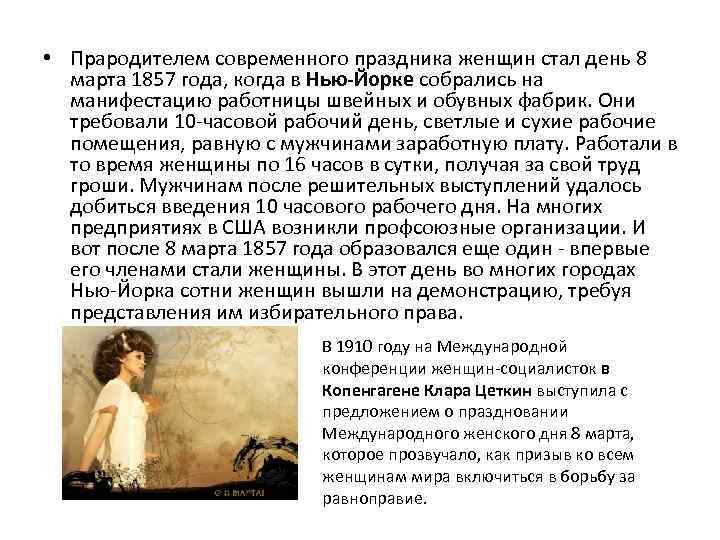 • Прародителем современного праздника женщин стал день 8 марта 1857 года, когда в Нью-Йорке собрались на манифестацию работницы швейных и обувных фабрик. Они требовали 10-часовой рабочий день, светлые и сухие рабочие помещения, равную с мужчинами заработную плату. Работали в то время женщины по 16 часов в сутки, получая за свой труд гроши. Мужчинам после решительных выступлений удалось добиться введения 10 часового рабочего дня. На многих предприятиях в США возникли профсоюзные организации. И вот после 8 марта 1857 года образовался еще один - впервые его членами стали женщины. В этот день во многих городах Нью-Йорка сотни женщин вышли на демонстрацию, требуя представления им избирательного права.

С 8 МАРТА!

В 1910 году на Международной конференции женщин-социалисток в Копенгагене Клара Цеткин выступила с предложением о праздновании Международного женского дня 8 марта, которое прозвучало, как призыв ко всем женщинам мира включиться в борьбу за равноправие.